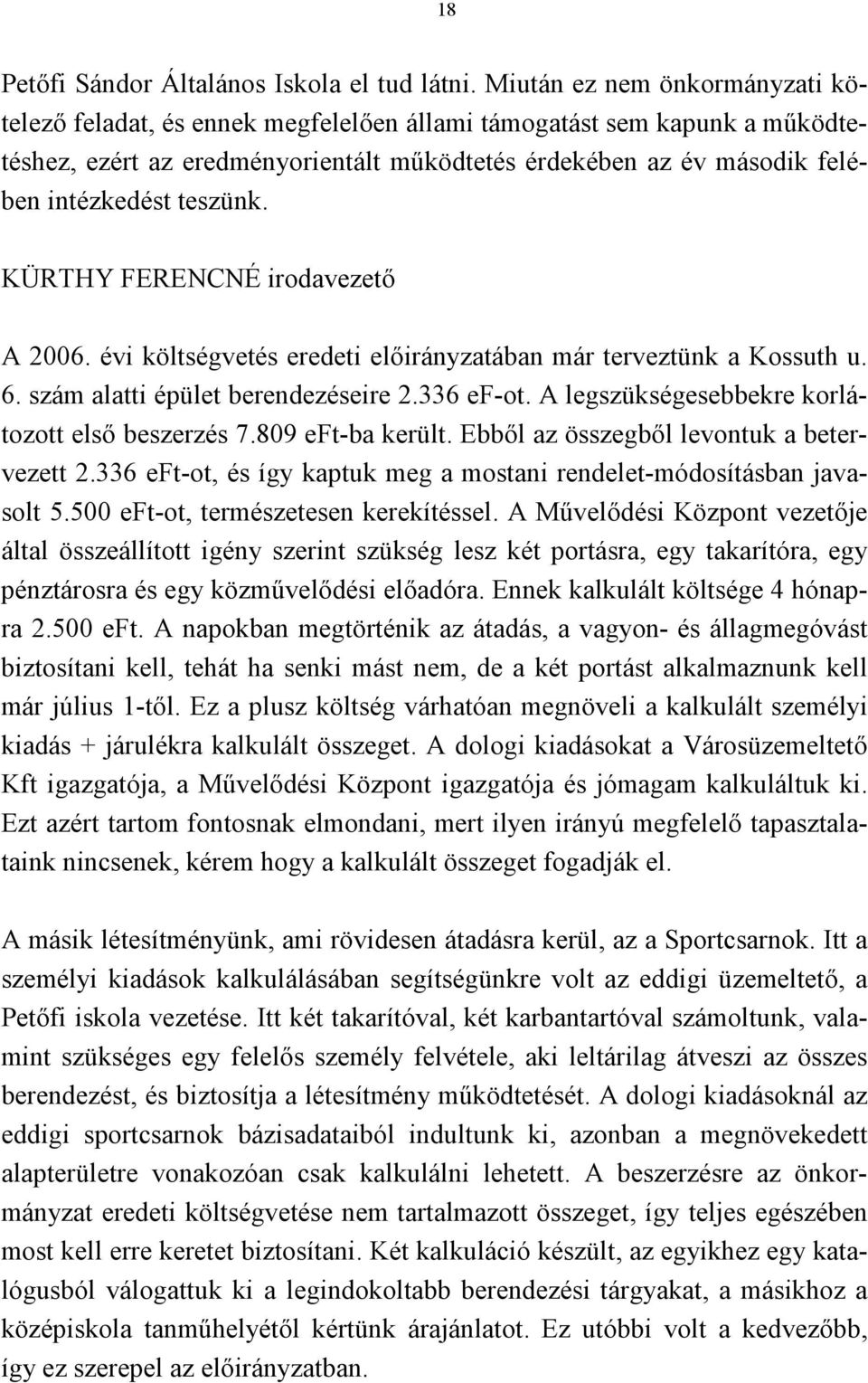 18

Petőfi Sándor Általános Iskola el tud látni. Miután ez nem önkormányzati kötelező feladat, és ennek megfelelően állami támogatást sem kapunk a működtetéshez, ezért az eredményorientált működtetés érdekében az év második felében intézkedést teszünk.

KÜRTHY FERENCNÉ irodavezető

A 2006. évi költségvetés eredeti előirányzatában már terveztünk a Kossuth u. 6. szám alatti épület berendezéseire 2.336 eF-ot. A legszükségesebbekre korlátozott első beszerzés 7.809 eFt-ba került. Ebből az összegből levontuk a betervezett 2.336 eFt-ot, és így kaptuk meg a mostani rendelet-módosításban javasolt 5.500 eFt-ot, természetesen kerekítéssel. A Művelődési Központ vezetője által összeállított igény szerint szükség lesz két portásra, egy takarítóra, egy pénztárosra és egy közművelődési előadóra. Ennek kalkulált költsége 4 hónapra 2.500 eFt. A napokban megtörténik az átadás, a vagyon- és állagmegóvást biztosítani kell, tehát ha senki mást nem, de a két portást alkalmaznunk kell már július 1-től. Ez a plusz költség várhatóan megnöveli a kalkulált személyi kiadás + járulékra kalkulált összeget. A dologi kiadásokat a Városüzemeltető Kft igazgatója, a Művelődési Központ igazgatója és jómagam kalkuláltuk ki. Ezt azért tartom fontosnak elmondani, mert ilyen irányú megfelelő tapasztalataink nincsenek, kérem hogy a kalkulált összeget fogadják el.

A másik létesítményünk, ami rövidesen átadásra kerül, az a Sportcsarnok. Itt a személyi kiadások kalkulálásában segítségünkre volt az eddigi üzemeltető, a Petőfi iskola vezetése. Itt két takarítóval, két karbantartóval számoltunk, valamint szükséges egy felelős személy felvétele, aki leltárilag átveszi az összes berendezést, és biztosítja a létesítmény működtetését. A dologi kiadásoknál az eddigi sportcsarnok bázisadataiból indultunk ki, azonban a megnövekedett alapterületre vonakozóan csak kalkulálni lehetett. A beszerzésre az önkormányzat eredeti költségvetése nem tartalmazott összeget, így teljes egészében most kell erre keretet biztosítani. Két kalkuláció készült, az egyikhez egy katalógusból válogattuk ki a legindokoltabb berendezési tárgyakat, a másikhoz a középiskola tanműhelyétől kértünk árajánlatot. Ez utóbbi volt a kedvezőbb, így ez szerepel az előirányzatban.